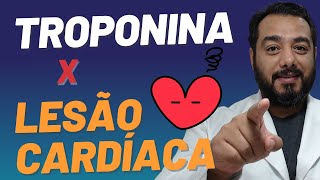 TROPONINA

X

LESÃO CARDÍACA